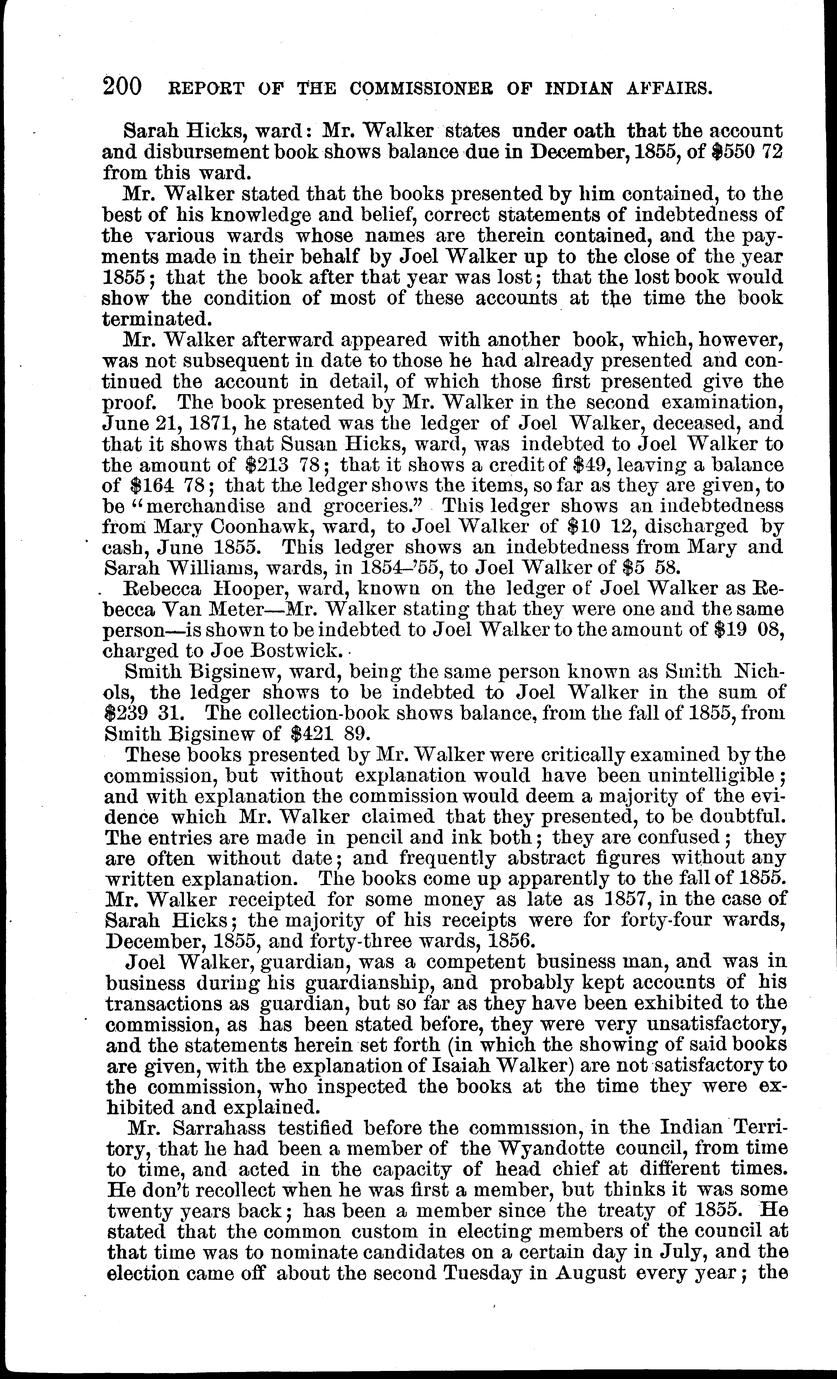 200 REPORT OF THE COMMISSIONER OF INDIAN AFFAIRS.

Sarah Hicks, ward: Mr. Walker states under oath that the account and disbursement book shows balance due in December, 1855, of $550 72 from this ward.

Mr. Walker stated that the books presented by him contained, to the best of his knowledge and belief, correct statements of indebtedness of the various wards whose names are therein contained, and the payments made in their behalf by Joel Walker up to the close of the year 1855; that the book after that year was lost; that the lost book would show the condition of most of these accounts at the time the book terminated.

Mr. Walker afterward appeared with another book, which, however, was not subsequent in date to those he had already presented and continued the account in detail, of which those first presented give the proof. The book presented by Mr. Walker in the second examination, June 21, 1871, he stated was the ledger of Joel Walker, deceased, and that it shows that Susan Hicks, ward, was indebted to Joel Walker to the amount of $213 78; that it shows a credit of $49, leaving a balance of $164 78; that the ledger shows the items, so far as they are given, to be "merchandise and groceries." This ledger shows an indebtedness from Mary Coonhawk, ward, to Joel Walker of $10 12, discharged by cash, June 1855. This ledger shows an indebtedness from Mary and Sarah Williams, wards, in 1854–'55, to Joel Walker of $5 58.

Rebecca Hooper, ward, known on the ledger of Joel Walker as Rebecca Van Meter—Mr. Walker stating that they were one and the same person—is shown to be indebted to Joel Walker to the amount of $19 08, charged to Joe Bostwick.

Smith Bigsinew, ward, being the same person known as Smith Nichols, the ledger shows to be indebted to Joel Walker in the sum of $239 31. The collection-book shows balance, from the fall of 1855, from Smith Bigsinew of $421 89.

These books presented by Mr. Walker were critically examined by the commission, but without explanation would have been unintelligible; and with explanation the commission would deem a majority of the evidence which Mr. Walker claimed that they presented, to be doubtful. The entries are made in pencil and ink both; they are confused; they are often without date; and frequently abstract figures without any written explanation. The books come up apparently to the fall of 1855. Mr. Walker receipted for some money as late as 1857, in the case of Sarah Hicks; the majority of his receipts were for forty-four wards, December, 1855, and forty-three wards, 1856.

Joel Walker, guardian, was a competent business man, and was in business during his guardianship, and probably kept accounts of his transactions as guardian, but so far as they have been exhibited to the commission, as has been stated before, they were very unsatisfactory, and the statements herein set forth (in which the showing of said books are given, with the explanation of Isaiah Walker) are not satisfactory to the commission, who inspected the books at the time they were exhibited and explained.

Mr. Sarrahass testified before the commission, in the Indian Territory, that he had been a member of the Wyandotte council, from time to time, and acted in the capacity of head chief at different times. He don't recollect when he was first a member, but thinks it was some twenty years back; has been a member since the treaty of 1855. He stated that the common custom in electing members of the council at that time was to nominate candidates on a certain day in July, and the election came off about the second Tuesday in August every year; the